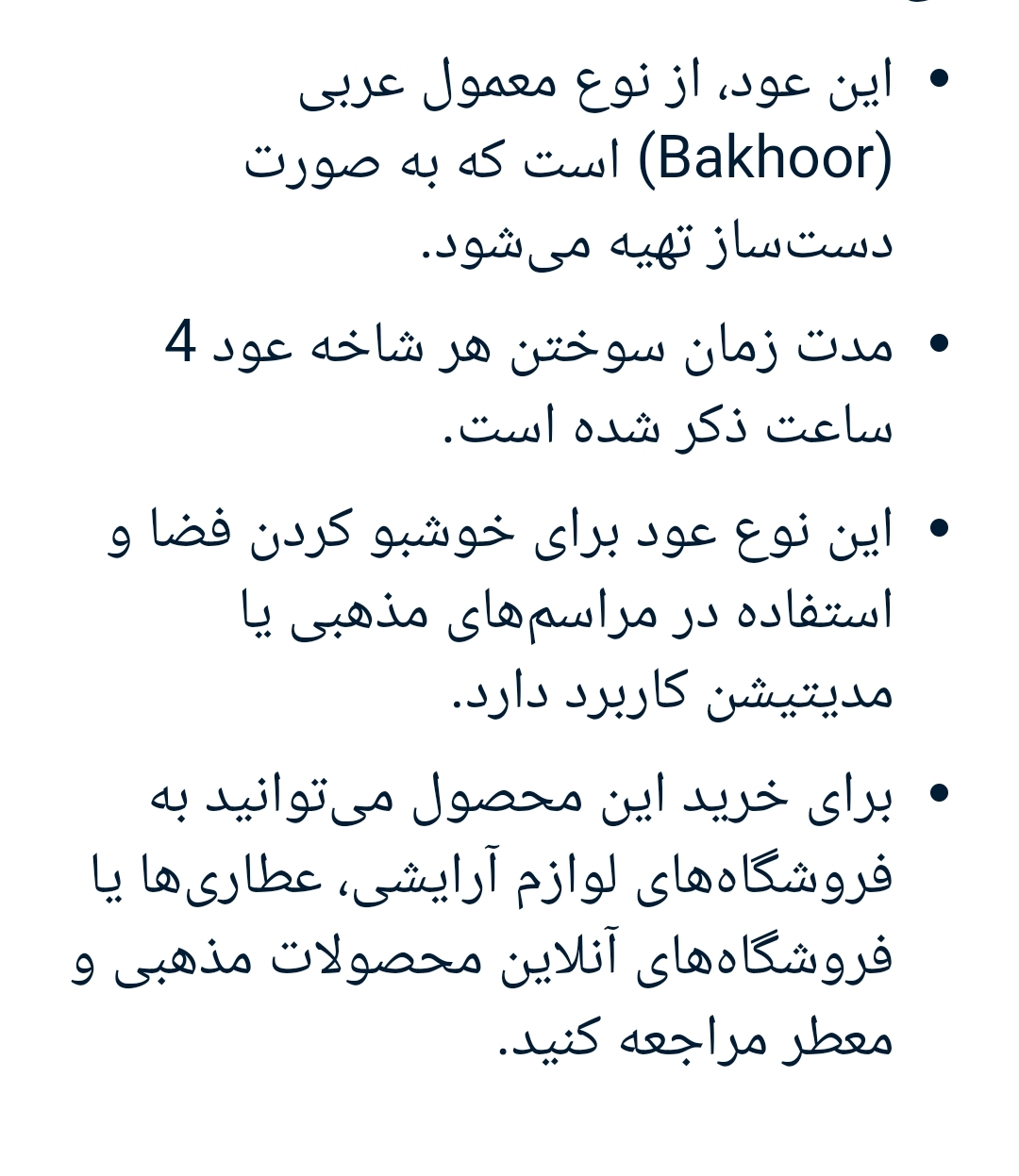 • این عود، از نوع معمول عربی (Bakhoor) است که به صورت دست‌ساز تهیه می‌شود.

• مدت زمان سوختن هر شاخه عود 4 ساعت ذکر شده است.

• این نوع عود برای خوشبو کردن فضا و استفاده در مراسم‌های مذهبی یا مدیتیشن کاربرد دارد.

• برای خرید این محصول می‌توانید به فروشگاه‌های لوازم آرایشی، عطاری‌ها یا فروشگاه‌های آنلاین محصولات مذهبی و معطر مراجعه کنید.